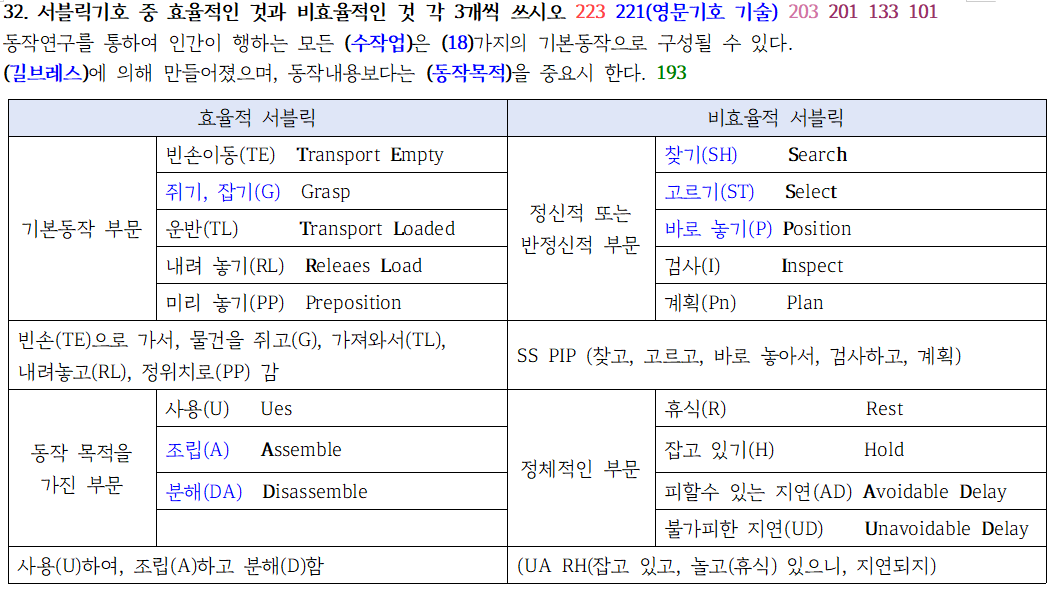 32. 서블릭기호 중 효율적인 것과 비효율적인 것 각 3개씩 쓰시오 223 221(영문기호 기술) 203 201 133 101
동작연구를 통하여 인간이 행하는 모든 (수작업)은 (18)가지의 기본동작으로 구성될 수 있다.
(길브레스)에 의해 만들어졌으며, 동작내용보다는 (동작목적)을 중요시 한다. 193

| 효율적 서블릭 | | 비효율적 서블릭 | |
|---|---|---|---|
| 기본동작 부문 | 빈손이동(TE) Transport Empty | 정신적 또는 반정신적 부문 | 찾기(SH) Search |
| | 쥐기, 잡기(G) Grasp | | 고르기(ST) Select |
| | 운반(TL) Transport Loaded | | 바로 놓기(P) Position |
| | 내려 놓기(RL) Releaes Load | | 검사(I) Inspect |
| | 미리 놓기(PP) Preposition | | 계획(Pn) Plan |
| 빈손(TE)으로 가서, 물건을 쥐고(G), 가져와서(TL), 내려놓고(RL), 정위치로(PP) 감 | | SS PIP (찾고, 고르고, 바로 놓아서, 검사하고, 계획) | |
| 동작 목적을 가진 부문 | 사용(U) Ues | 정체적인 부문 | 휴식(R) Rest |
| | 조립(A) Assemble | | 잡고 있기(H) Hold |
| | 분해(DA) Disassemble | | 피할수 있는 지연(AD) Avoidable Delay |
| | | | 불가피한 지연(UD) Unavoidable Delay |
| 사용(U)하여, 조립(A)하고 분해(D)함 | | (UA RH(잡고 있고, 놀고(휴식) 있으니, 지연되지) | |